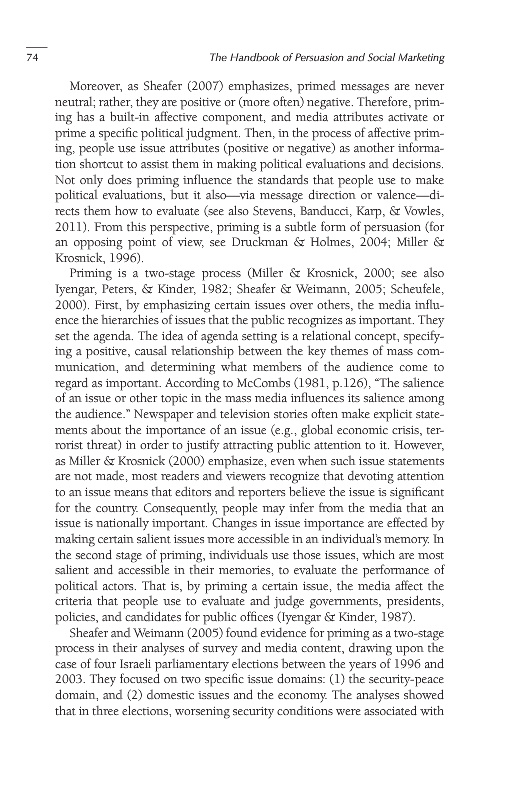 74

The Handbook of Persuasion and Social Marketing

Moreover, as Sheafer (2007) emphasizes, primed messages are never neutral; rather, they are positive or (more often) negative. Therefore, priming has a built-in affective component, and media attributes activate or prime a specific political judgment. Then, in the process of affective priming, people use issue attributes (positive or negative) as another information shortcut to assist them in making political evaluations and decisions. Not only does priming influence the standards that people use to make political evaluations, but it also—via message direction or valence—directs them how to evaluate (see also Stevens, Banducci, Karp, & Vowles, 2011). From this perspective, priming is a subtle form of persuasion (for an opposing point of view, see Druckman & Holmes, 2004; Miller & Krosnick, 1996).

Priming is a two-stage process (Miller & Krosnick, 2000; see also Iyengar, Peters, & Kinder, 1982; Sheafer & Weimann, 2005; Scheufele, 2000). First, by emphasizing certain issues over others, the media influence the hierarchies of issues that the public recognizes as important. They set the agenda. The idea of agenda setting is a relational concept, specifying a positive, causal relationship between the key themes of mass communication, and determining what members of the audience come to regard as important. According to McCombs (1981, p.126), "The salience of an issue or other topic in the mass media influences its salience among the audience." Newspaper and television stories often make explicit statements about the importance of an issue (e.g., global economic crisis, terrorist threat) in order to justify attracting public attention to it. However, as Miller & Krosnick (2000) emphasize, even when such issue statements are not made, most readers and viewers recognize that devoting attention to an issue means that editors and reporters believe the issue is significant for the country. Consequently, people may infer from the media that an issue is nationally important. Changes in issue importance are effected by making certain salient issues more accessible in an individual's memory. In the second stage of priming, individuals use those issues, which are most salient and accessible in their memories, to evaluate the performance of political actors. That is, by priming a certain issue, the media affect the criteria that people use to evaluate and judge governments, presidents, policies, and candidates for public offices (Iyengar & Kinder, 1987).

Sheafer and Weimann (2005) found evidence for priming as a two-stage process in their analyses of survey and media content, drawing upon the case of four Israeli parliamentary elections between the years of 1996 and 2003. They focused on two specific issue domains: (1) the security-peace domain, and (2) domestic issues and the economy. The analyses showed that in three elections, worsening security conditions were associated with